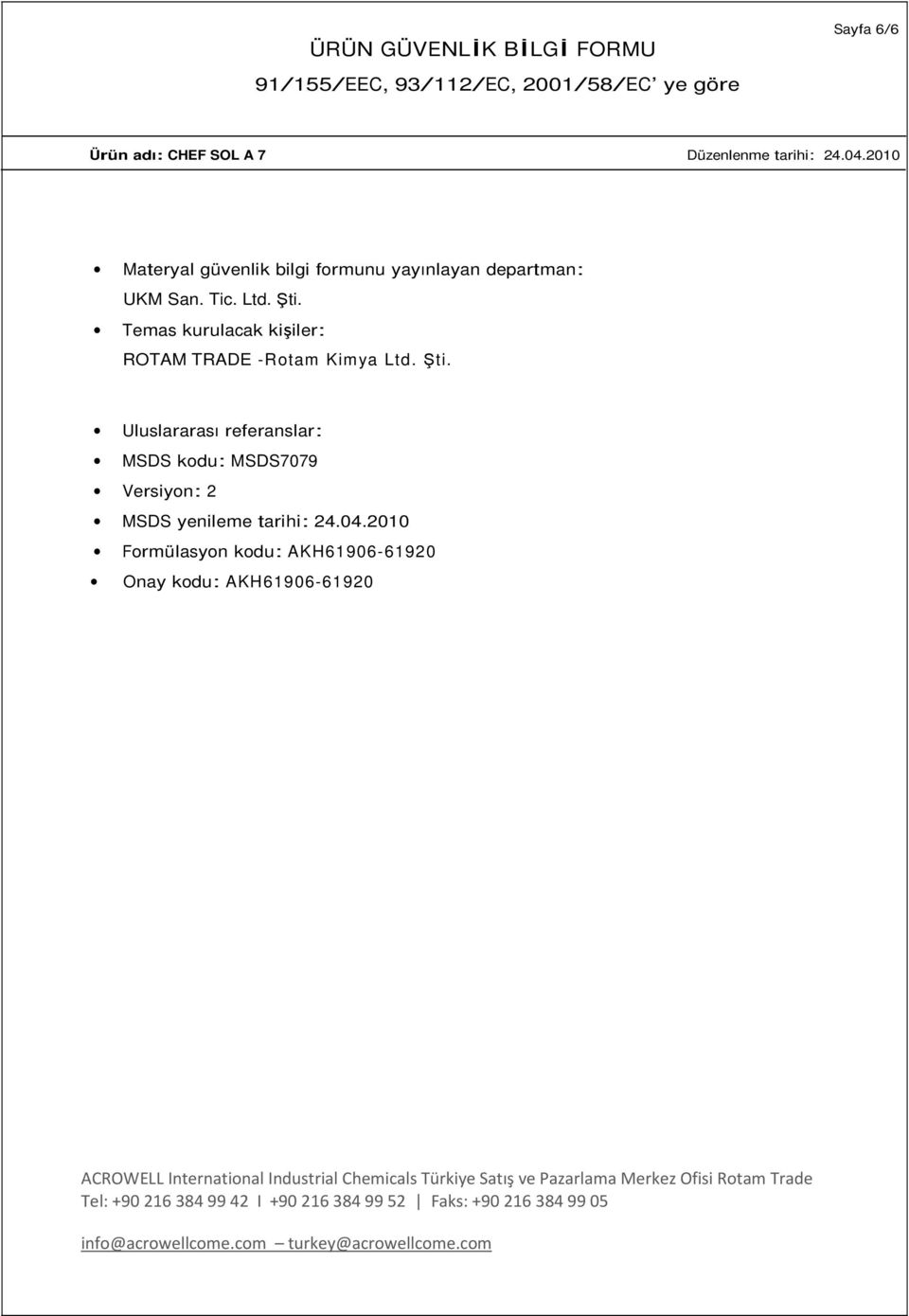 Sayfa 6/6

ÜRÜN GÜVENLİK BİLGİ FORMU

91/155/EEC, 93/112/EC, 2001/58/EC' ye göre

Ürün adı: CHEF SOL A 7

Düzenlenme tarihi: 24.04.2010

• Materyal güvenlik bilgi formunu yayınlayan departman:

UKM San. Tic. Ltd. Şti.

• Temas kurulacak kişiler:

ROTAM TRADE -Rotam Kimya Ltd. Şti.

• Uluslararası referanslar:
• MSDS kodu: MSDS7079
• Versiyon: 2
• MSDS yenileme tarihi: 24.04.2010
• Formülasyon kodu: AKH61906-61920
• Onay kodu: AKH61906-61920

ACROWELL International Industrial Chemicals Türkiye Satış ve Pazarlama Merkez Ofisi Rotam Trade
Tel: +90 216 384 99 42 I +90 216 384 99 52 | Faks: +90 216 384 99 05

info@acrowellcome.com – turkey@acrowellcome.com